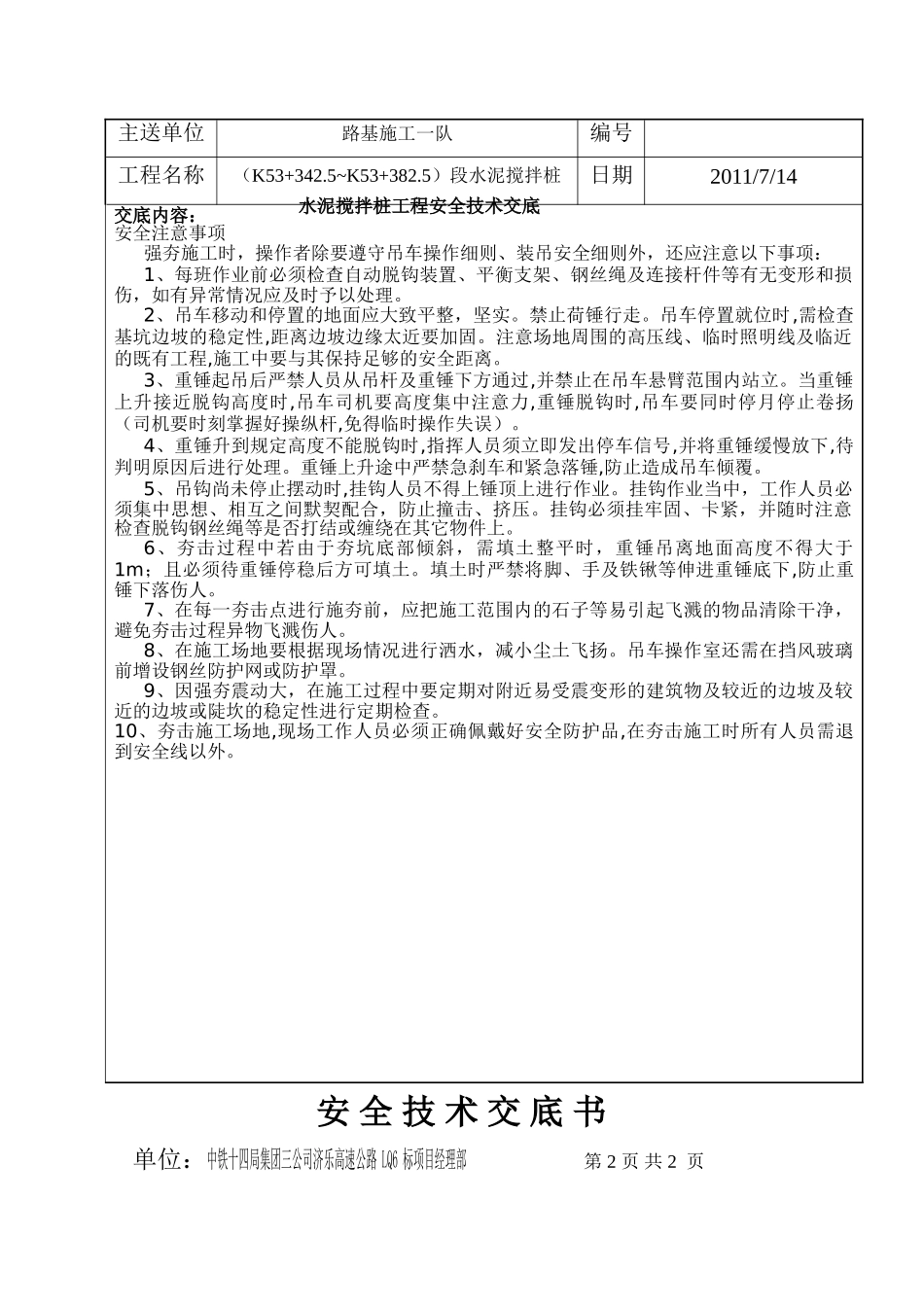 | 主送单位 | 路基施工一队 | 编号 |  |
|---|---|---|---|
| 工程名称 | （K53+342.5~K53+382.5）段水泥搅拌桩 | 日期 | 2011/7/14 |

交底内容：
水泥搅拌桩工程安全技术交底
安全注意事项
强夯施工时，操作者除要遵守吊车操作细则、装吊安全细则外，还应注意以下事项：
1、每班作业前必须检查自动脱钩装置、平衡支架、钢丝绳及连接杆件等有无变形和损伤，如有异常情况应及时予以处理。
2、吊车移动和停置的地面应大致平整，坚实。禁止荷锤行走。吊车停置就位时,需检查基坑边坡的稳定性,距离边坡边缘太近要加固。注意场地周围的高压线、临时照明线及临近的既有工程,施工中要与其保持足够的安全距离。
3、重锤起吊后严禁人员从吊杆及重锤下方通过,并禁止在吊车悬臂范围内站立。当重锤上升接近脱钩高度时,吊车司机要高度集中注意力,重锤脱钩时,吊车要同时停月停止卷扬（司机要时刻掌握好操纵杆,免得临时操作失误）。
4、重锤升到规定高度不能脱钩时,指挥人员须立即发出停车信号,并将重锤缓慢放下,待判明原因后进行处理。重锤上升途中严禁急刹车和紧急落锤,防止造成吊车倾覆。
5、吊钩尚未停止摆动时,挂钩人员不得上锤顶上进行作业。挂钩作业当中，工作人员必须集中思想、相互之间默契配合，防止撞击、挤压。挂钩必须挂牢固、卡紧，并随时注意检查脱钩钢丝绳等是否打结或缠绕在其它物件上。
6、夯击过程中若由于夯坑底部倾斜，需填土整平时，重锤吊离地面高度不得大于1m；且必须待重锤停稳后方可填土。填土时严禁将脚、手及铁锹等伸进重锤底下,防止重锤下落伤人。
7、在每一夯击点进行施夯前，应把施工范围内的石子等易引起飞溅的物品清除干净，避免夯击过程异物飞溅伤人。
8、在施工场地要根据现场情况进行洒水，减小尘土飞扬。吊车操作室还需在挡风玻璃前增设钢丝防护网或防护罩。
9、因强夯震动大，在施工过程中要定期对附近易受震变形的建筑物及较近的边坡及较近的边坡或陡坎的稳定性进行定期检查。
10、夯击施工场地,现场工作人员必须正确佩戴好安全防护品,在夯击施工时所有人员需退到安全线以外。

安全技术交底书
单位：中铁十四局集团三公司济乐高速公路 LQ6 标项目经理部 第 2 页 共 2 页